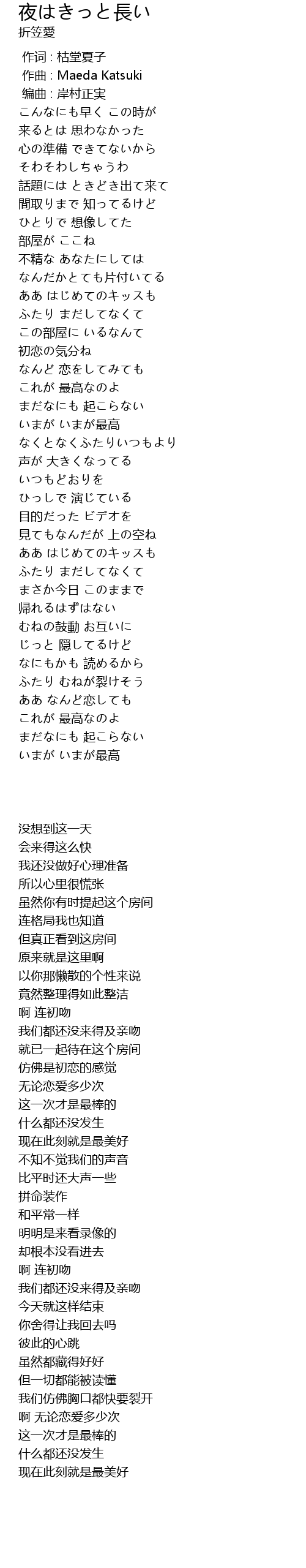 夜はきっと長い
折笠愛

作词 : 枯堂夏子
作曲 : Maeda Katsuki
编曲 : 岸村正実
こんなにも早く この時が
来るとは 思わなかった
心の準備 できてないから
そわそわしちゃうわ
話題には ときどき出て来て
間取りまで 知ってるけど
ひとりで 想像してた
部屋が ここね
不精な あなたにしては
なんだかとても片付いてる
ああ はじめてのキッスも
ふたり まだしてなくて
この部屋に いるなんて
初恋の気分ね
なんど 恋をしてみても
これが 最高なのよ
まだなにも 起こらない
いまが いまが最高
なくとなくふたりいつもより
声が 大きくなってる
いつもどおりを
ひっしで 演じている
目的だった ビデオを
見てもなんだが 上の空ね
ああ はじめてのキッスも
ふたり まだしてなくて
まさか今日 このままで
帰れるはずはない
むねの鼓動 お互いに
じっと 隠してるけど
なにもかも 読めるから
ふたり むねが裂けそう
ああ なんど恋しても
これが 最高なのよ
まだなにも 起こらない
いまが いまが最高

没想到这一天
会来得这么快
我还没做好心理准备
所以心里很慌张
虽然你有时提起这个房间
连格局我也知道
但真正看到这房间
原来就是这里啊
以你那懒散的个性来说
竟然整理得如此整洁
啊 连初吻
我们都还没来得及亲吻
就已一起待在这个房间
仿佛是初恋的感觉
无论恋爱多少次
这一次才是最棒的
什么都还没发生
现在此刻就是最美好
不知不觉我们的声音
比平时还大声一些
拼命装作
和平常一样
明明是来看录像的
却根本没看进去
啊 连初吻
我们都还没来得及亲吻
今天就这样结束
你舍得让我回去吗
彼此的心跳
虽然都藏得好好
但一切都能被读懂
我们仿佛胸口都快要裂开
啊 无论恋爱多少次
这一次才是最棒的
什么都还没发生
现在此刻就是最美好